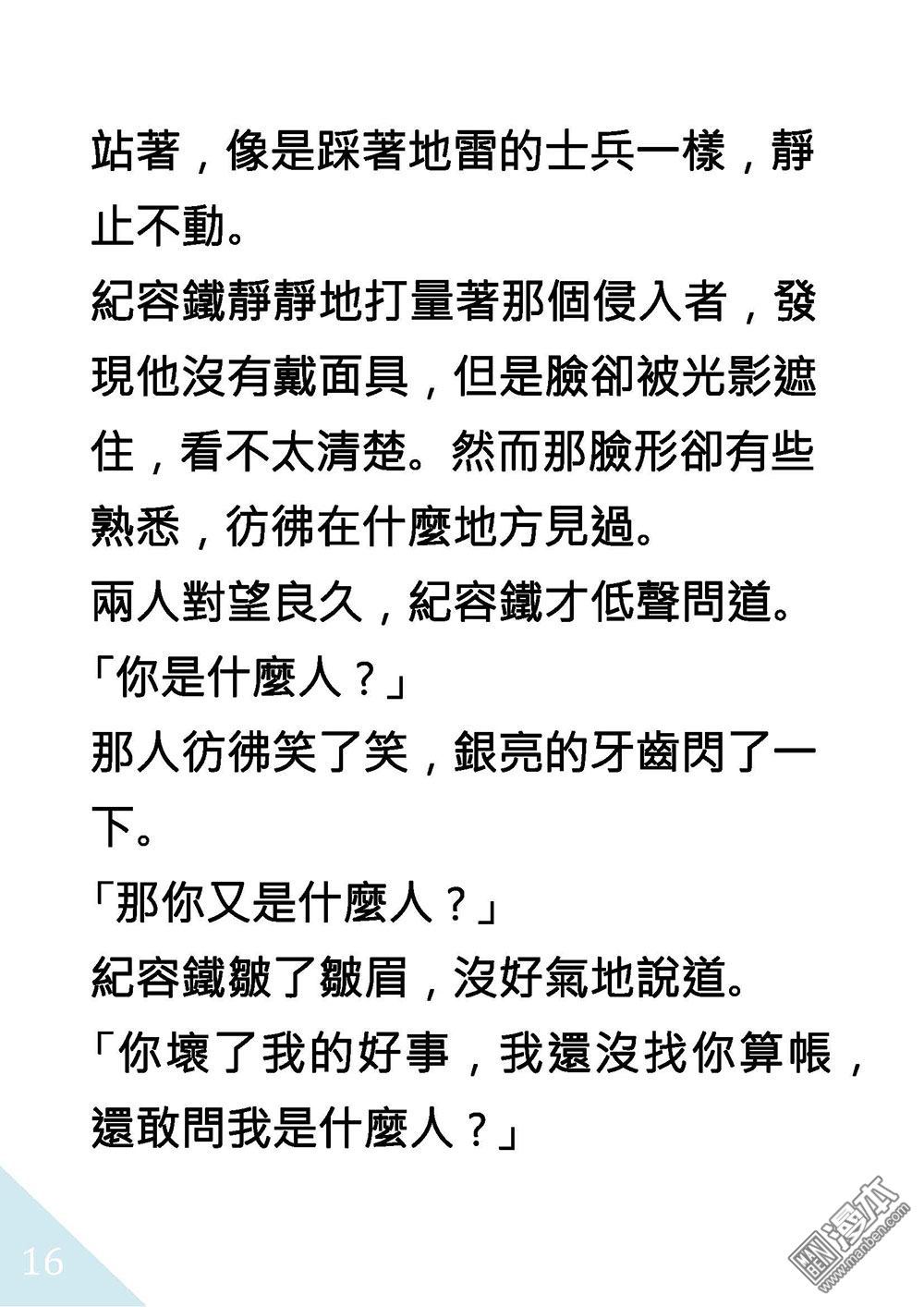 站著，像是踩著地雷的士兵一樣，靜止不動。

紀容鐵靜靜地打量著那個侵入者，發現他沒有戴面具，但是臉卻被光影遮住，看不太清楚。然而那臉形卻有些熟悉，彷彿在什麼地方見過。

兩人對望良久，紀容鐵才低聲問道。

「你是什麼人？」

那人彷彿笑了笑，銀亮的牙齒閃了一下。

「那你又是什麼人？」

紀容鐵皺了皺眉，沒好氣地說道。

「你壞了我的好事，我還沒找你算帳，還敢問我是什麼人？」

16

漫本
www.manben.com